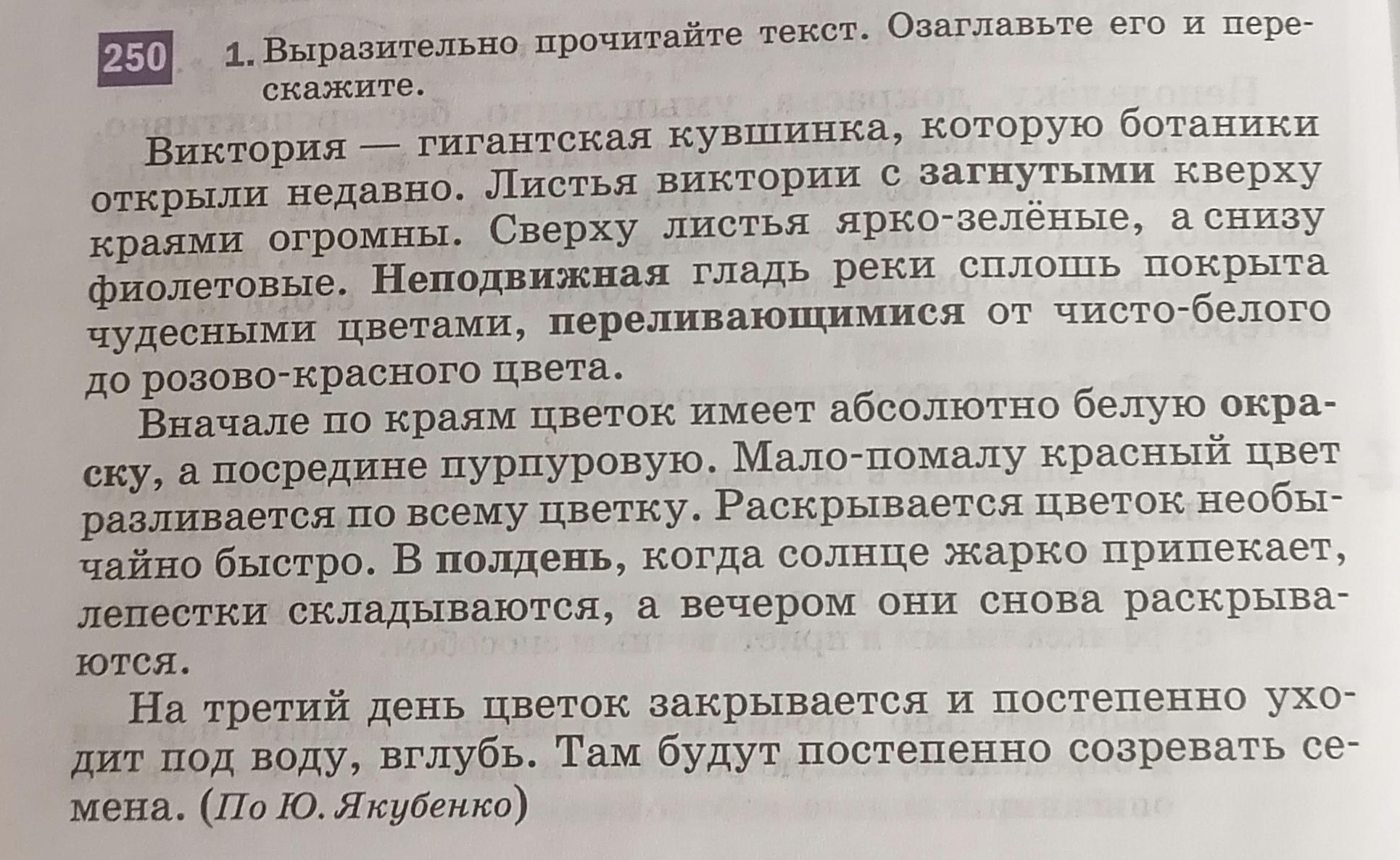 250 1. Выразительно прочитайте текст. Озаглавьте его и перескажите.

Виктория — гигантская кувшинка, которую ботаники открыли недавно. Листья виктории с загнутыми кверху краями огромны. Сверху листья ярко-зелёные, а снизу фиолетовые. Неподвижная гладь реки сплошь покрыта чудесными цветами, переливающимися от чисто-белого до розово-красного цвета.

Вначале по краям цветок имеет абсолютно белую окраску, а посредине пурпуровую. Мало-помалу красный цвет разливается по всему цветку. Раскрывается цветок необычайно быстро. В полдень, когда солнце жарко припекает, лепестки складываются, а вечером они снова раскрываются.

На третий день цветок закрывается и постепенно уходит под воду, вглубь. Там будут постепенно созревать семена. (По Ю. Якубенко)